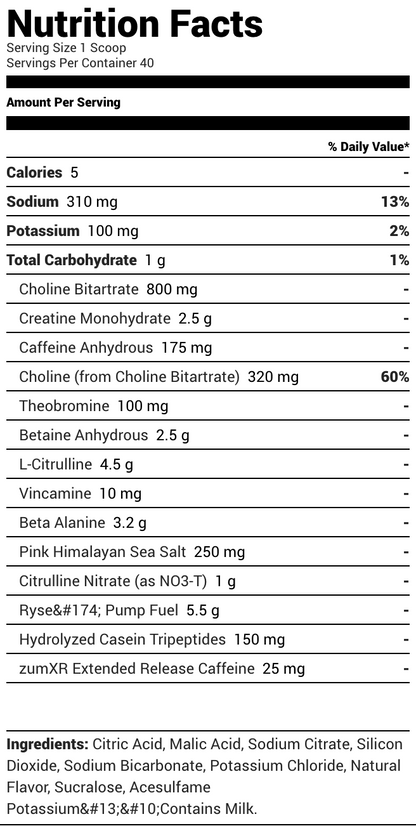 Nutrition Facts
Serving Size 1 Scoop
Servings Per Container 40

Amount Per Serving

| | % Daily Value* |
|---|---|
| Calories 5 | - |
| Sodium 310 mg | 13% |
| Potassium 100 mg | 2% |
| Total Carbohydrate 1 g | 1% |
| Choline Bitartrate 800 mg | - |
| Creatine Monohydrate 2.5 g | - |
| Caffeine Anhydrous 175 mg | - |
| Choline (from Choline Bitartrate) 320 mg | 60% |
| Theobromine 100 mg | - |
| Betaine Anhydrous 2.5 g | - |
| L-Citrulline 4.5 g | - |
| Vincamine 10 mg | - |
| Beta Alanine 3.2 g | - |
| Pink Himalayan Sea Salt 250 mg | - |
| Citrulline Nitrate (as NO3-T) 1 g | - |
| Ryse&#174; Pump Fuel 5.5 g | - |
| Hydrolyzed Casein Tripeptides 150 mg | - |
| zumXR Extended Release Caffeine 25 mg | - |

Ingredients: Citric Acid, Malic Acid, Sodium Citrate, Silicon Dioxide, Sodium Bicarbonate, Potassium Chloride, Natural Flavor, Sucralose, Acesulfame Potassium&#13;&#10;Contains Milk.